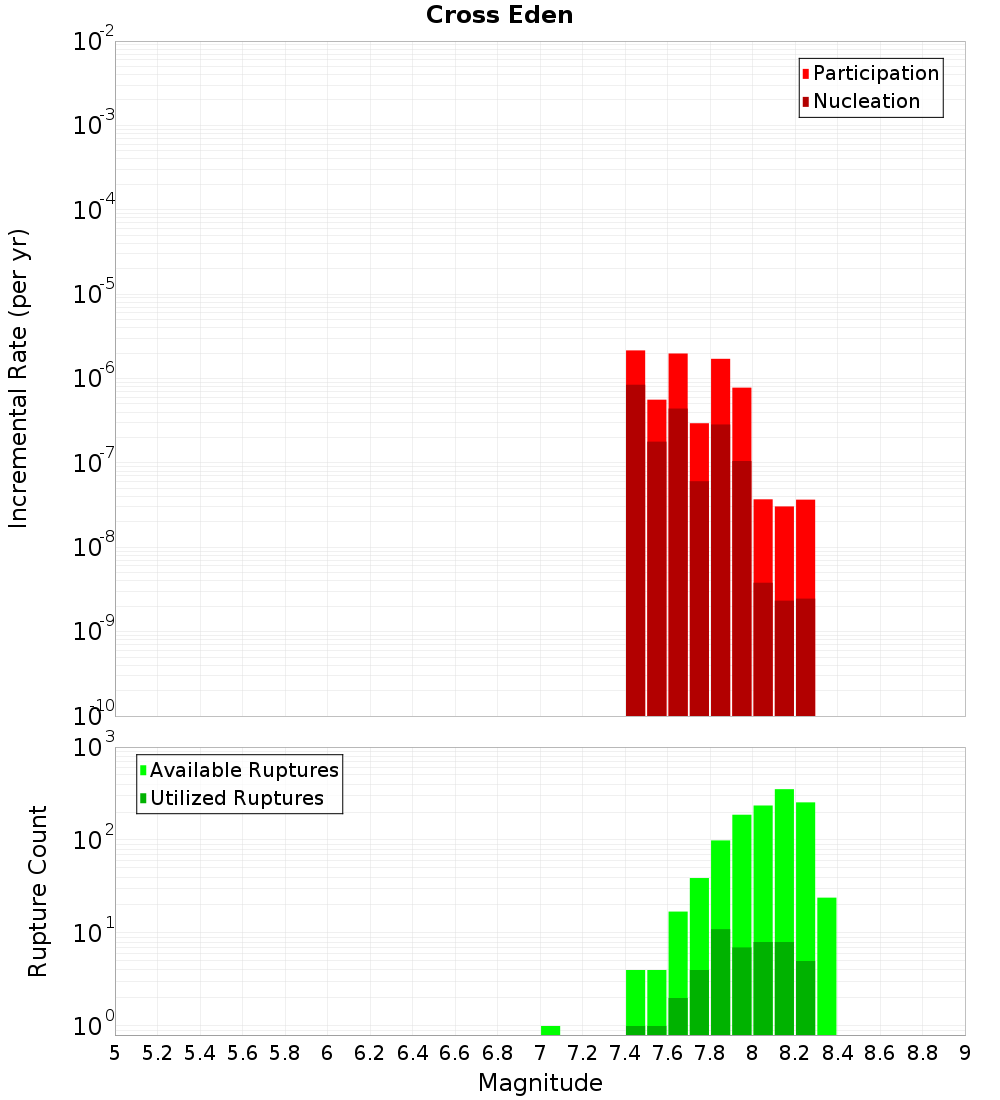 Cross Eden

Participation
Nucleation

Incremental Rate (per yr)

$10^{-2}$
$10^{-3}$
$10^{-4}$
$10^{-5}$
$10^{-6}$
$10^{-7}$
$10^{-8}$
$10^{-9}$
$10^{-10}$

Available Ruptures
Utilized Ruptures

Rupture Count

$10^{3}$
$10^{2}$
$10^{1}$
$10^{0}$

5 5.2 5.4 5.6 5.8 6 6.2 6.4 6.6 6.8 7 7.2 7.4 7.6 7.8 8 8.2 8.4 8.6 8.8 9

Magnitude